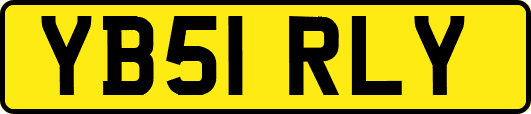 YB51 RLY